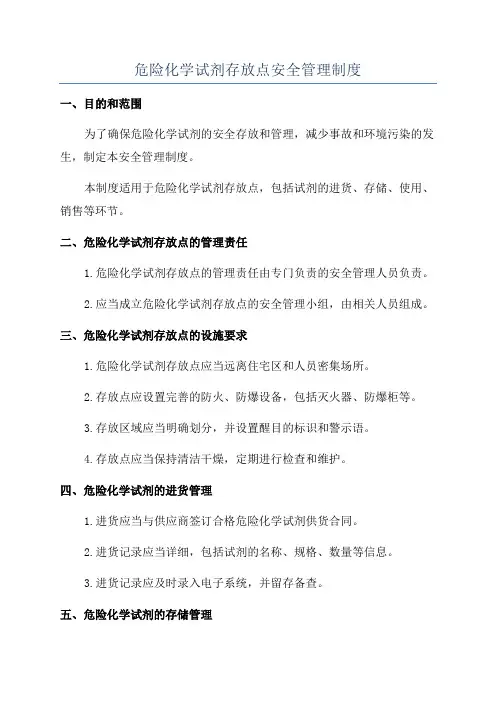 危险化学试剂存放点安全管理制度

一、目的和范围

为了确保危险化学试剂的安全存放和管理，减少事故和环境污染的发生，制定本安全管理制度。

本制度适用于危险化学试剂存放点，包括试剂的进货、存储、使用、销售等环节。

二、危险化学试剂存放点的管理责任

1.危险化学试剂存放点的管理责任由专门负责的安全管理人员负责。

2.应当成立危险化学试剂存放点的安全管理小组，由相关人员组成。

三、危险化学试剂存放点的设施要求

1.危险化学试剂存放点应当远离住宅区和人员密集场所。

2.存放点应设置完善的防火、防爆设备，包括灭火器、防爆柜等。

3.存放区域应当明确划分，并设置醒目的标识和警示语。

4.存放点应当保持清洁干燥，定期进行检查和维护。

四、危险化学试剂的进货管理

1.进货应当与供应商签订合格危险化学试剂供货合同。

2.进货记录应当详细，包括试剂的名称、规格、数量等信息。

3.进货记录应及时录入电子系统，并留存备查。

五、危险化学试剂的存储管理